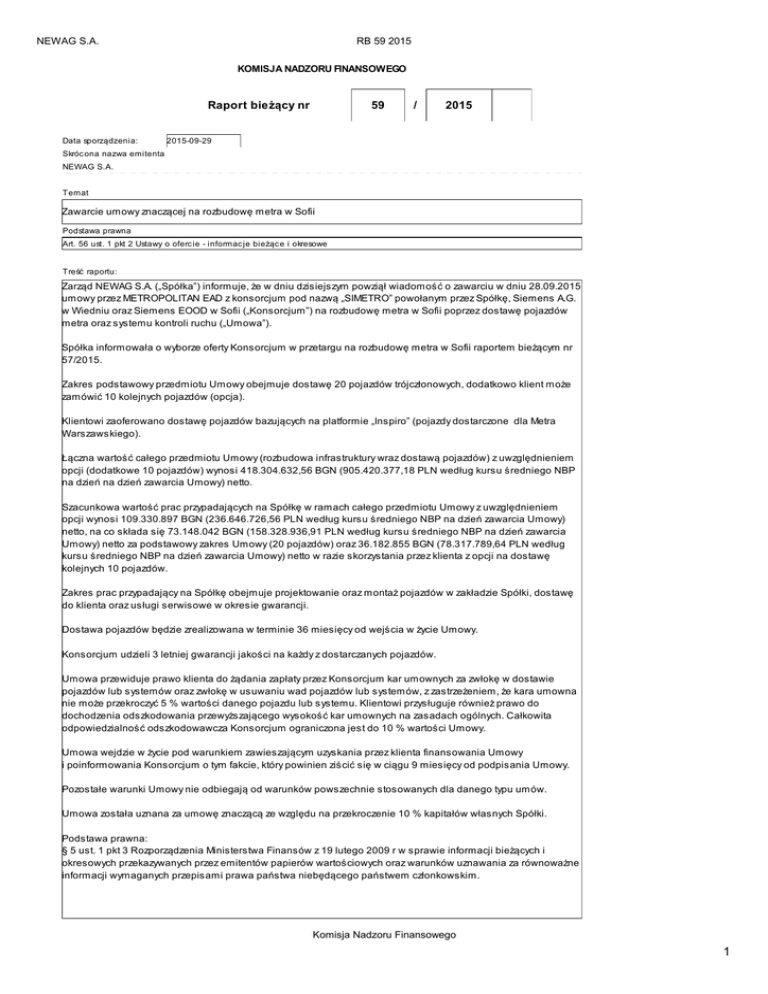 NEWAG S.A. RB 59 2015

KOMISJA NADZORU FINANSOWEGO

Raport bieżący nr 59 / 2015

Data sporządzenia: 2015-09-29

Skrócona nazwa emitenta

NEWAG S.A.

Temat

Zawarcie umowy znaczącej na rozbudowę metra w Sofii

Podstawa prawna

Art. 56 ust. 1 pkt 2 Ustawy o ofercie - informacje bieżące i okresowe

Treść raportu:

Zarząd NEWAG S.A. („Spółka") informuje, że w dniu dzisiejszym powziął wiadomość o zawarciu w dniu 28.09.2015 umowy przez METROPOLITAN EAD z konsorcjum pod nazwą „SIMETRO" powołanym przez Spółkę, Siemens A.G. w Wiedniu oraz Siemens EOOD w Sofii („Konsorcjum") na rozbudowę metra w Sofii poprzez dostawę pojazdów metra oraz systemu kontroli ruchu („Umowa").

Spółka informowała o wyborze oferty Konsorcjum w przetargu na rozbudowę metra w Sofii raportem bieżącym nr 57/2015.

Zakres podstawowy przedmiotu Umowy obejmuje dostawę 20 pojazdów trójczłonowych, dodatkowo klient może zamówić 10 kolejnych pojazdów (opcja).

Klientowi zaoferowano dostawę pojazdów bazujących na platformie „Inspiro" (pojazdy dostarczone dla Metra Warszawskiego).

Łączna wartość całego przedmiotu Umowy (rozbudowa infrastruktury wraz dostawą pojazdów) z uwzględnieniem opcji (dodatkowe 10 pojazdów) wynosi 418.304.632,56 BGN (905.420.377,18 PLN według kursu średniego NBP na dzień na dzień zawarcia Umowy) netto.

Szacunkowa wartość prac przypadających na Spółkę w ramach całego przedmiotu Umowy z uwzględnieniem opcji wynosi 109.330.897 BGN (236.646.726,56 PLN według kursu średniego NBP na dzień zawarcia Umowy) netto, na co składa się 73.148.042 BGN (158.328.936,91 PLN według kursu średniego NBP na dzień zawarcia Umowy) netto za podstawowy zakres Umowy (20 pojazdów) oraz 36.182.855 BGN (78.317.789,64 PLN według kursu średniego NBP na dzień zawarcia Umowy) netto w razie skorzystania przez klienta z opcji na dostawę kolejnych 10 pojazdów.

Zakres prac przypadający na Spółkę obejmuje projektowanie oraz montaż pojazdów w zakładzie Spółki, dostawę do klienta oraz usługi serwisowe w okresie gwarancji.

Dostawa pojazdów będzie zrealizowana w terminie 36 miesięcy od wejścia w życie Umowy.

Konsorcjum udzieli 3 letniej gwarancji jakości na każdy z dostarczanych pojazdów.

Umowa przewiduje prawo klienta do żądania zapłaty przez Konsorcjum kar umownych za zwłokę w dostawie pojazdów lub systemów oraz zwłokę w usuwaniu wad pojazdów lub systemów, z zastrzeżeniem, że kara umowna nie może przekroczyć 5 % wartości danego pojazdu lub systemu. Klientowi przysługuje również prawo do dochodzenia odszkodowania przewyższającego wysokość kar umownych na zasadach ogólnych. Całkowita odpowiedzialność odszkodowawcza Konsorcjum ograniczona jest do 10 % wartości Umowy.

Umowa wejdzie w życie pod warunkiem zawieszającym uzyskania przez klienta finansowania Umowy i poinformowania Konsorcjum o tym fakcie, który powinien ziścić się w ciągu 9 miesięcy od podpisania Umowy.

Pozostałe warunki Umowy nie odbiegają od warunków powszechnie stosowanych dla danego typu umów.

Umowa została uznana za umowę znaczącą ze względu na przekroczenie 10 % kapitałów własnych Spółki.

Podstawa prawna:
§ 5 ust. 1 pkt 3 Rozporządzenia Ministerstwa Finansów z 19 lutego 2009 r w sprawie informacji bieżących i okresowych przekazywanych przez emitentów papierów wartościowych oraz warunków uznawania za równoważne informacji wymaganych przepisami prawa państwa niebędącego państwem członkowskim.

Komisja Nadzoru Finansowego

1